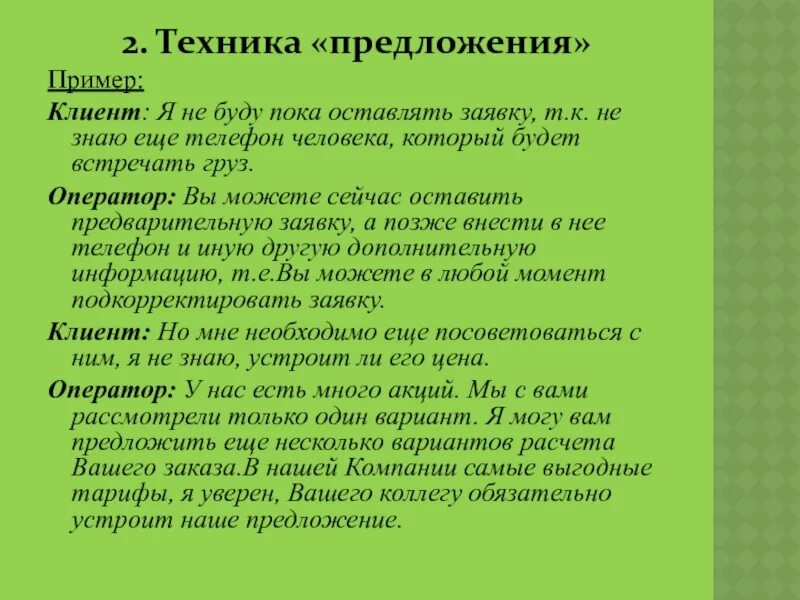 2. Техника «предложения»

Пример:

Клиент: Я не буду пока оставлять заявку, т.к. не знаю еще телефон человека, который будет встречать груз.

Оператор: Вы можете сейчас оставить предварительную заявку, а позже внести в нее телефон и иную другую дополнительную информацию, т.е.Вы можете в любой момент подкорректировать заявку.

Клиент: Но мне необходимо еще посоветоваться с ним, я не знаю, устроит ли его цена.

Оператор: У нас есть много акций. Мы с вами рассмотрели только один вариант. Я могу вам предложить еще несколько вариантов расчета Вашего заказа.В нашей Компании самые выгодные тарифы, я уверен, Вашего коллегу обязательно устроит наше предложение.